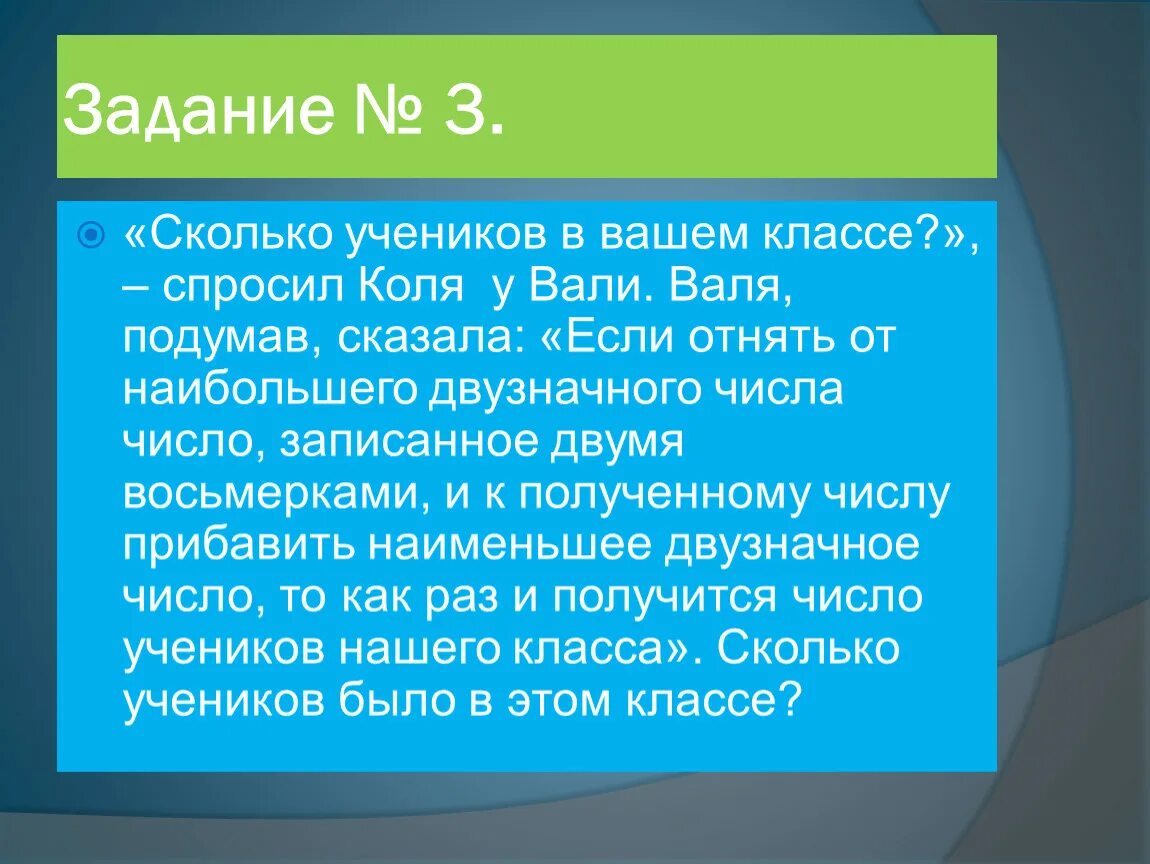 Задание № 3.

«Сколько учеников в вашем классе?», – спросил Коля у Вали. Валя, подумав, сказала: «Если отнять от наибольшего двузначного числа число, записанное двумя восьмерками, и к полученному числу прибавить наименьшее двузначное число, то как раз и получится число учеников нашего класса». Сколько учеников было в этом классе?